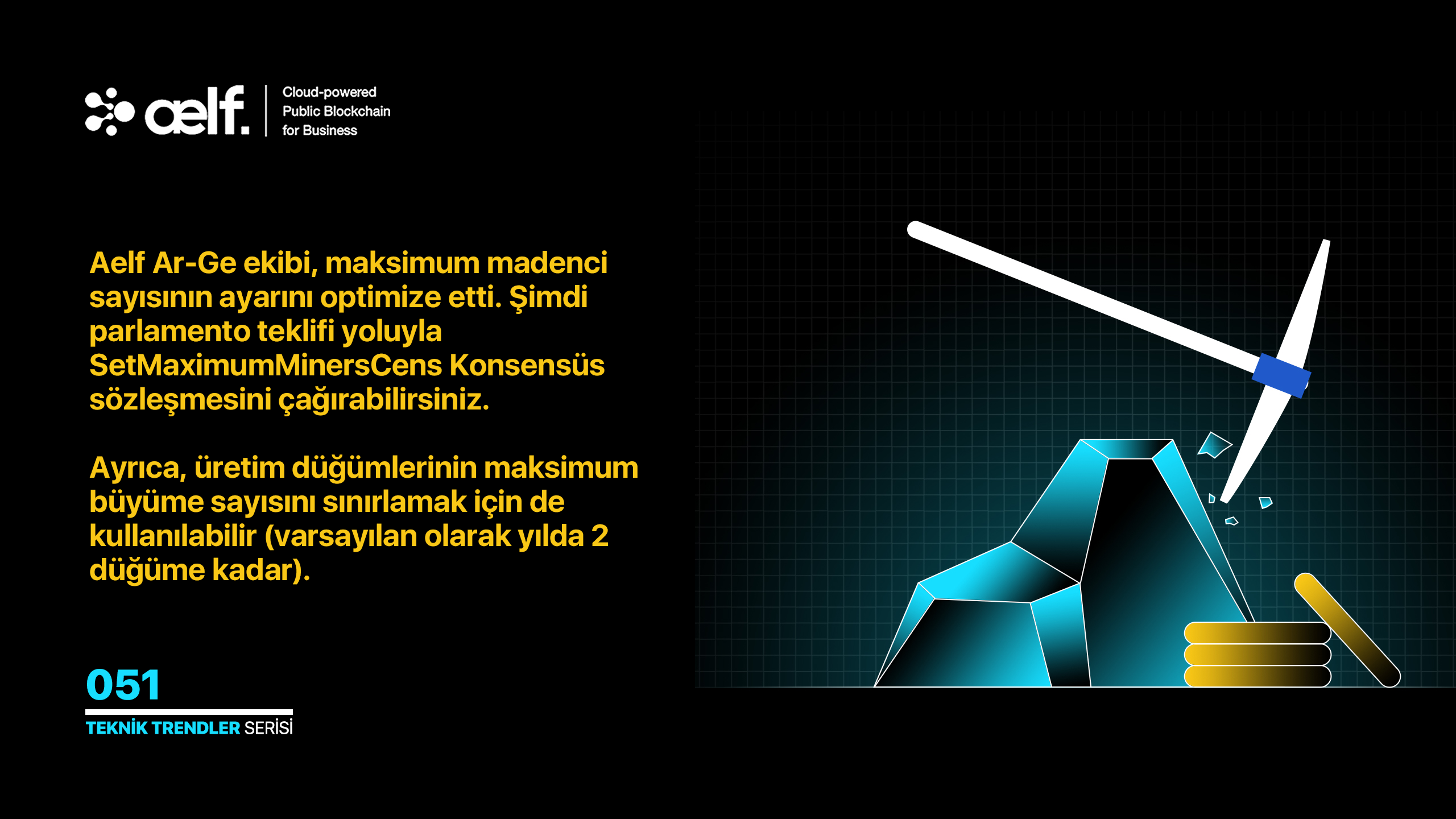 aelf.

Cloud-powered Public Blockchain for Business

Aelf Ar-Ge ekibi, maksimum madenci sayısının ayarını optimize etti. Şimdi parlamento teklifi yoluyla SetMaximumMinersCens Konsensüs sözleşmesini çağırabilirsiniz.

Ayrıca, üretim düğümlerinin maksimum büyüme sayısını sınırlamak için de kullanılabilir (varsayılan olarak yılda 2 düğüme kadar).

051

TEKNİK TRENDLER SERİSİ